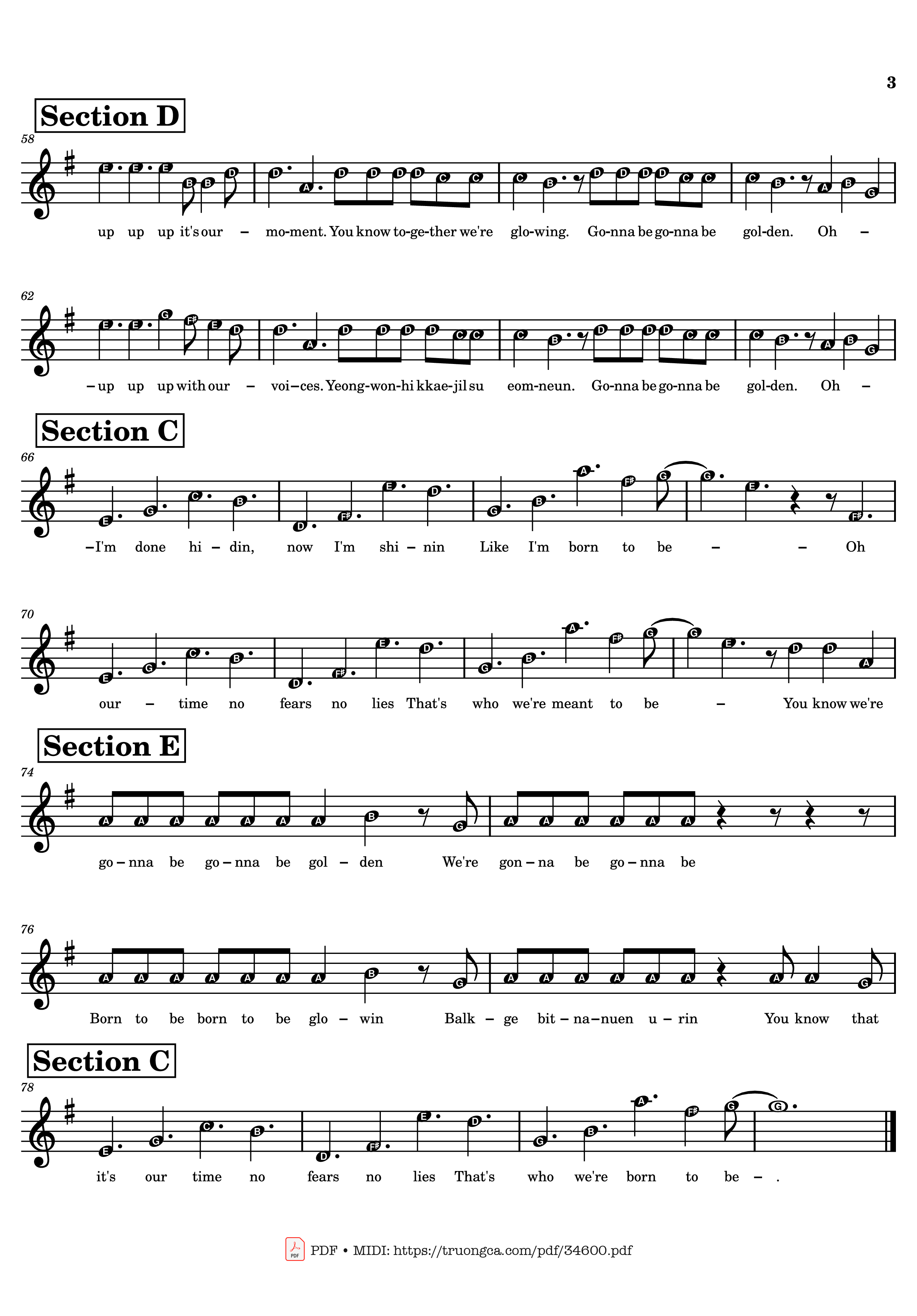 3

Section D

58

E E E B B D D A D D D D C C C B D D D D C C C B A B G

up up up it's our – mo-ment. You know to-ge-ther we're glo-wing. Go-nna be go-nna be gol-den. Oh –

62

E E G F♯ E D D A D D D D C C C B D D D D C C C B A B G

– up up up with our – voi – ces. Yeong-won-hi kkae-jil su eom-neun. Go-nna be go-nna be gol-den. Oh –

Section C

66

E G C B D F♯ E D G B A F♯ G G E F♯

– I'm done hi – din, now I'm shi – nin Like I'm born to be – – Oh

70

E G C B D F♯ E D G B A F♯ G G E D D A

our – time no fears no lies That's who we're meant to be – You know we're

Section E

74

A A A A A A A B G A A A A A A

go – nna be go – nna be gol – den We're gon – na be go – nna be

76

A A A A A A A B G A A A A A A A A G

Born to be born to be glo – win Balk – ge bit – na – nuen u – rin You know that

Section C

78

E G C B D F♯ E D G B A F♯ G G

it's our time no fears no lies That's who we're born to be – .

PDF • MIDI: https://truongca.com/pdf/34600.pdf